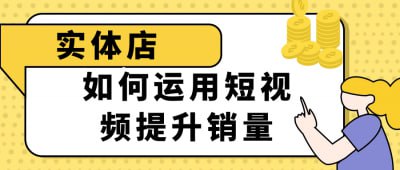 实体店

如何运用短视频提升销量